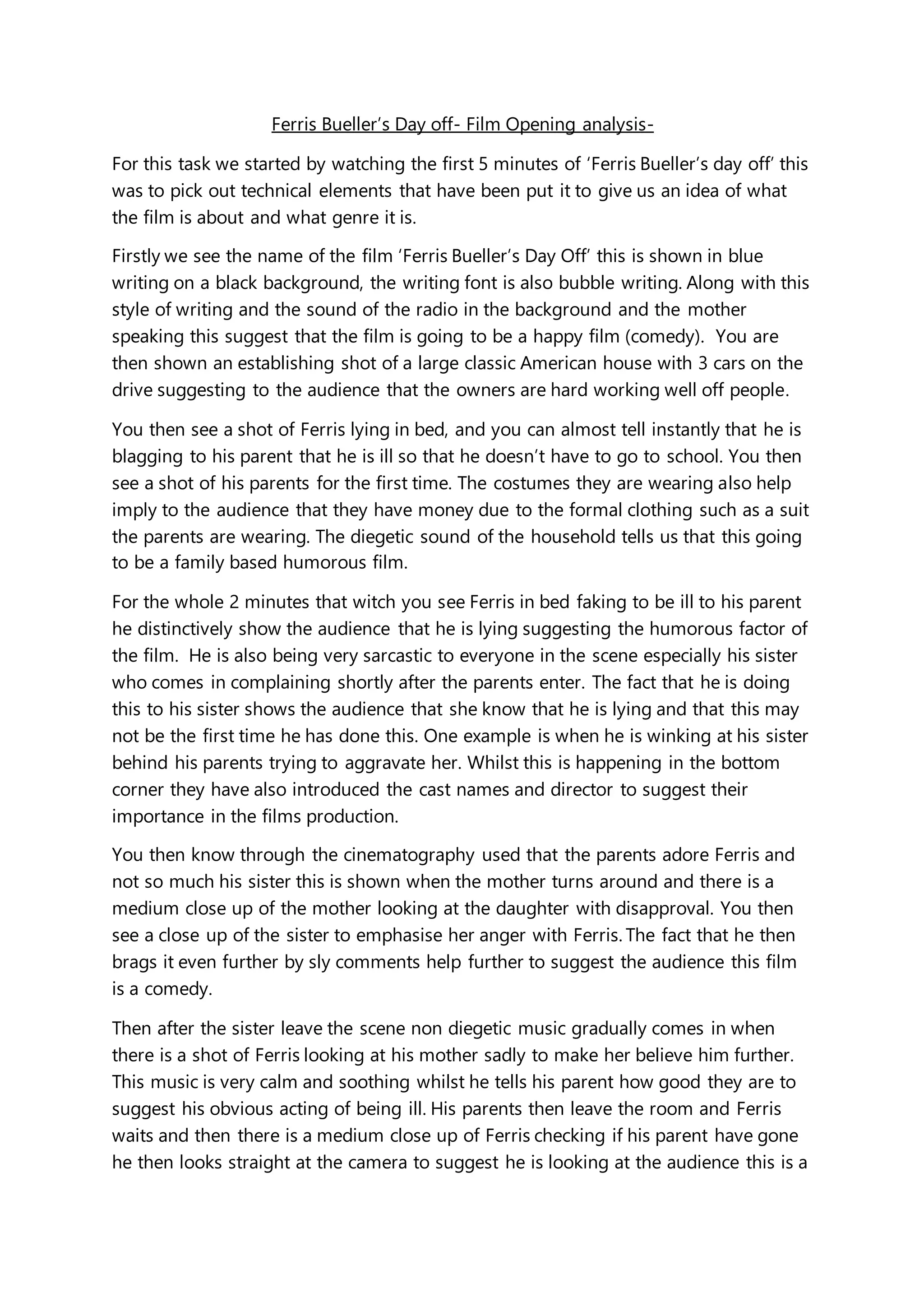 Ferris Bueller's Day off- Film Opening analysis-

For this task we started by watching the first 5 minutes of 'Ferris Bueller's day off' this was to pick out technical elements that have been put it to give us an idea of what the film is about and what genre it is.

Firstly we see the name of the film 'Ferris Bueller's Day Off' this is shown in blue writing on a black background, the writing font is also bubble writing. Along with this style of writing and the sound of the radio in the background and the mother speaking this suggest that the film is going to be a happy film (comedy). You are then shown an establishing shot of a large classic American house with 3 cars on the drive suggesting to the audience that the owners are hard working well off people.

You then see a shot of Ferris lying in bed, and you can almost tell instantly that he is blagging to his parent that he is ill so that he doesn't have to go to school. You then see a shot of his parents for the first time. The costumes they are wearing also help imply to the audience that they have money due to the formal clothing such as a suit the parents are wearing. The diegetic sound of the household tells us that this going to be a family based humorous film.

For the whole 2 minutes that witch you see Ferris in bed faking to be ill to his parent he distinctively show the audience that he is lying suggesting the humorous factor of the film. He is also being very sarcastic to everyone in the scene especially his sister who comes in complaining shortly after the parents enter. The fact that he is doing this to his sister shows the audience that she know that he is lying and that this may not be the first time he has done this. One example is when he is winking at his sister behind his parents trying to aggravate her. Whilst this is happening in the bottom corner they have also introduced the cast names and director to suggest their importance in the films production.

You then know through the cinematography used that the parents adore Ferris and not so much his sister this is shown when the mother turns around and there is a medium close up of the mother looking at the daughter with disapproval. You then see a close up of the sister to emphasise her anger with Ferris. The fact that he then brags it even further by sly comments help further to suggest the audience this film is a comedy.

Then after the sister leave the scene non diegetic music gradually comes in when there is a shot of Ferris looking at his mother sadly to make her believe him further. This music is very calm and soothing whilst he tells his parent how good they are to suggest his obvious acting of being ill. His parents then leave the room and Ferris waits and then there is a medium close up of Ferris checking if his parent have gone he then looks straight at the camera to suggest he is looking at the audience this is a